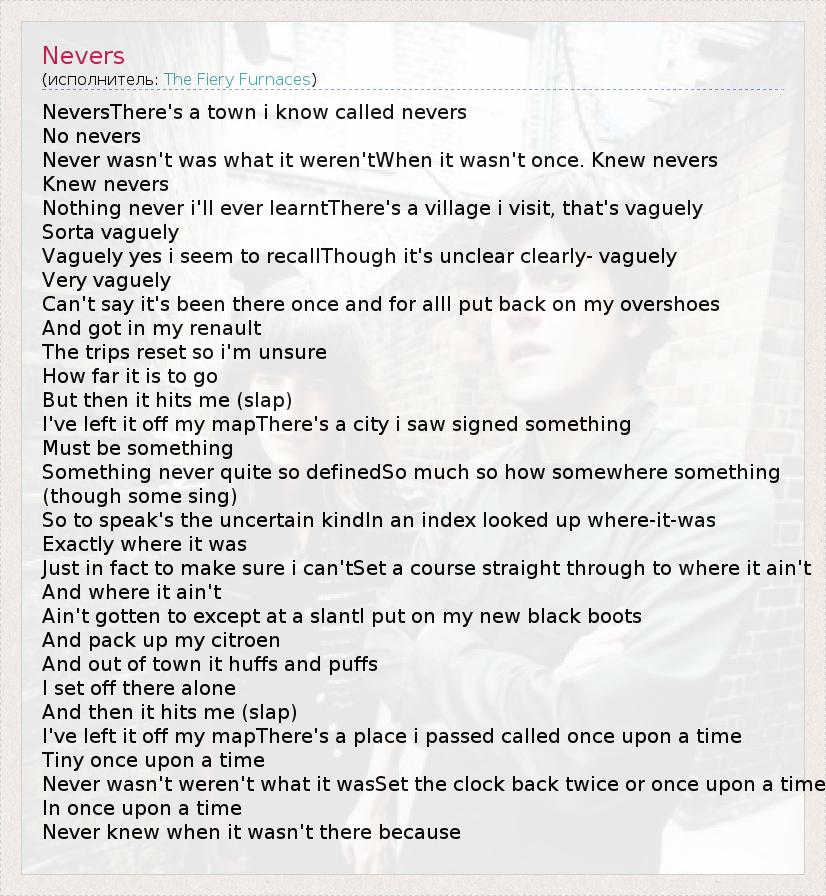 Nevers
(исполнитель: The Fiery Furnaces)

NeversThere's a town i know called nevers
No nevers
Never wasn't was what it weren'tWhen it wasn't once. Knew nevers
Knew nevers
Nothing never i'll ever learntThere's a village i visit, that's vaguely
Sorta vaguely
Vaguely yes i seem to recallThough it's unclear clearly- vaguely
Very vaguely
Can't say it's been there once and for allI put back on my overshoes
And got in my renault
The trips reset so i'm unsure
How far it is to go
But then it hits me (slap)
I've left it off my mapThere's a city i saw signed something
Must be something
Something never quite so definedSo much so how somewhere something
(though some sing)
So to speak's the uncertain kindIn an index looked up where-it-was
Exactly where it was
Just in fact to make sure i can'tSet a course straight through to where it ain't
And where it ain't
Ain't gotten to except at a slantI put on my new black boots
And pack up my citroen
And out of town it huffs and puffs
I set off there alone
And then it hits me (slap)
I've left it off my mapThere's a place i passed called once upon a time
Tiny once upon a time
Never wasn't weren't what it wasSet the clock back twice or once upon a time
In once upon a time
Never knew when it wasn't there because